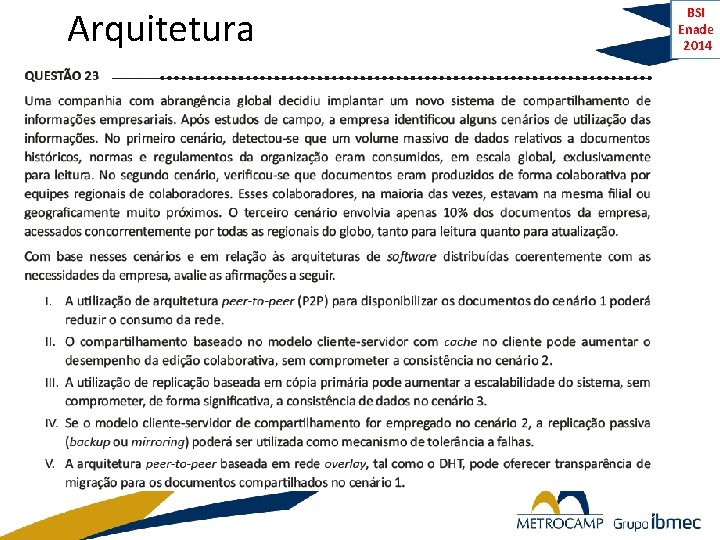 Arquitetura

BSI
Enade
2014

QUESTÃO 23

Uma companhia com abrangência global decidiu implantar um novo sistema de compartilhamento de informações empresariais. Após estudos de campo, a empresa identificou alguns cenários de utilização das informações. No primeiro cenário, detectou-se que um volume massivo de dados relativos a documentos históricos, normas e regulamentos da organização eram consumidos, em escala global, exclusivamente para leitura. No segundo cenário, verificou-se que documentos eram produzidos de forma colaborativa por equipes regionais de colaboradores. Esses colaboradores, na maioria das vezes, estavam na mesma filial ou geograficamente muito próximos. O terceiro cenário envolvia apenas 10% dos documentos da empresa, acessados concorrentemente por todas as regionais do globo, tanto para leitura quanto para atualização.

Com base nesses cenários e em relação às arquiteturas de software distribuídas coerentemente com as necessidades da empresa, avalie as afirmações a seguir.

I. A utilização de arquitetura peer-to-peer (P2P) para disponibilizar os documentos do cenário 1 poderá reduzir o consumo da rede.

II. O compartilhamento baseado no modelo cliente-servidor com cache no cliente pode aumentar o desempenho da edição colaborativa, sem comprometer a consistência no cenário 2.

III. A utilização de replicação baseada em cópia primária pode aumentar a escalabilidade do sistema, sem comprometer, de forma significativa, a consistência de dados no cenário 3.

IV. Se o modelo cliente-servidor de compartilhamento for empregado no cenário 2, a replicação passiva (backup ou mirroring) poderá ser utilizada como mecanismo de tolerância a falhas.

V. A arquitetura peer-to-peer baseada em rede overlay, tal como o DHT, pode oferecer transparência de migração para os documentos compartilhados no cenário 1.

METROCAMP Grupo ibmec